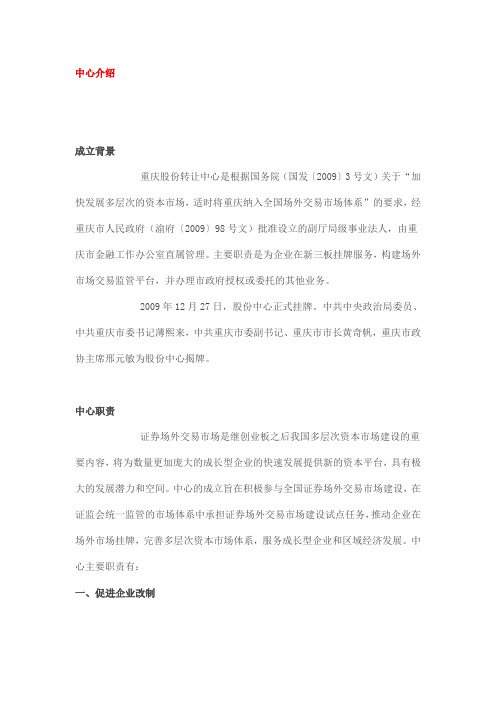 中心介绍

成立背景

重庆股份转让中心是根据国务院（国发〔2009〕3号文）关于“加快发展多层次的资本市场，适时将重庆纳入全国场外交易市场体系”的要求，经重庆市人民政府（渝府〔2009〕98号文）批准设立的副厅局级事业法人，由重庆市金融工作办公室直属管理。主要职责是为企业在新三板挂牌服务，构建场外市场交易监管平台，并办理市政府授权或委托的其他业务。

2009年12月27日，股份中心正式挂牌。中共中央政治局委员、中共重庆市委书记薄熙来，中共重庆市委副书记、重庆市市长黄奇帆，重庆市政协主席邢元敏为股份中心揭牌。

中心职责

证券场外交易市场是继创业板之后我国多层次资本市场建设的重要内容，将为数量更加庞大的成长型企业的快速发展提供新的资本平台，具有极大的发展潜力和空间。中心的成立旨在积极参与全国证券场外交易市场建设，在证监会统一监管的市场体系中承担证券场外交易市场建设试点任务，推动企业在场外市场挂牌，完善多层次资本市场体系，服务成长型企业和区域经济发展。中心主要职责有：

一、促进企业改制